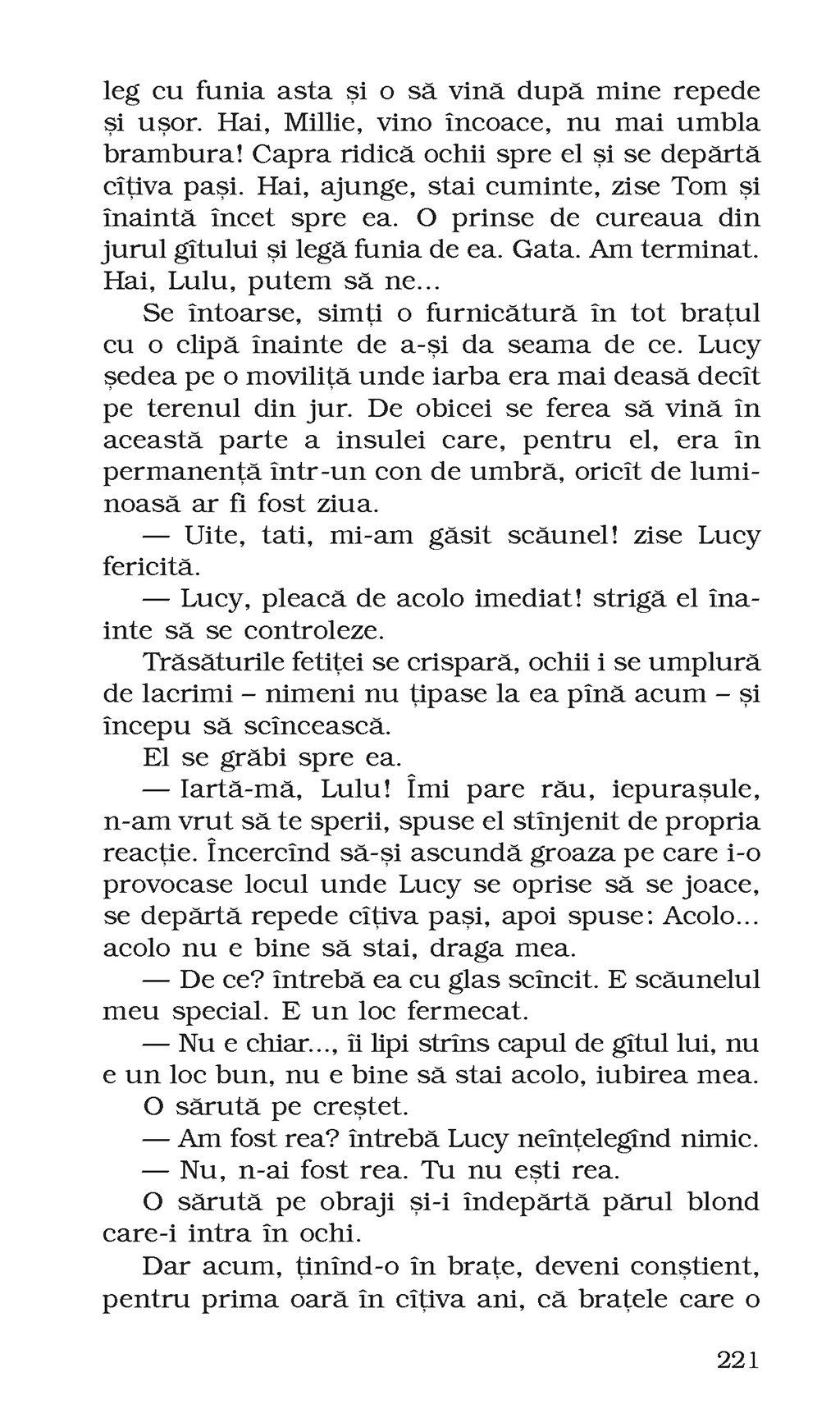 leg cu funia asta și o să vină după mine repede și ușor. Hai, Millie, vino încoace, nu mai umbla brambura! Capra ridică ochii spre el și se depărtă cîțiva pași. Hai, ajunge, stai cuminte, zise Tom și înaintă încet spre ea. O prinse de cureaua din jurul gîtului și legă funia de ea. Gata. Am terminat. Hai, Lulu, putem să ne...

Se întoarse, simți o furnicătură în tot brațul cu o clipă înainte de a-și da seama de ce. Lucy ședea pe o moviliță unde iarba era mai deasă decît pe terenul din jur. De obicei se ferea să vină în această parte a insulei care, pentru el, era în permanență într-un con de umbră, oricît de luminoasă ar fi fost ziua.

— Uite, tati, mi-am găsit scăunel! zise Lucy fericită.

— Lucy, pleacă de acolo imediat! strigă el înainte să se controleze.

Trăsăturile fetiței se crispară, ochii i se umplură de lacrimi – nimeni nu țipase la ea pînă acum – și începu să scîncească.

El se grăbi spre ea.

— Iartă-mă, Lulu! Îmi pare rău, iepurașule, n-am vrut să te sperii, spuse el stînjenit de propria reacție. Încercînd să-și ascundă groaza pe care i-o provocase locul unde Lucy se oprise să se joace, se depărtă repede cîțiva pași, apoi spuse: Acolo... acolo nu e bine să stai, draga mea.

— De ce? întrebă ea cu glas scîncit. E scăunelul meu special. E un loc fermecat.

— Nu e chiar..., îi lipi strîns capul de gîtul lui, nu e un loc bun, nu e bine să stai acolo, iubirea mea.

O sărută pe creștet.

— Am fost rea? întrebă Lucy neînțelegînd nimic.

— Nu, n-ai fost rea. Tu nu ești rea.

O sărută pe obraji și-i îndepărtă părul blond care-i intra în ochi.

Dar acum, ținînd-o în brațe, deveni conștient, pentru prima oară în cîțiva ani, că brațele care o

221